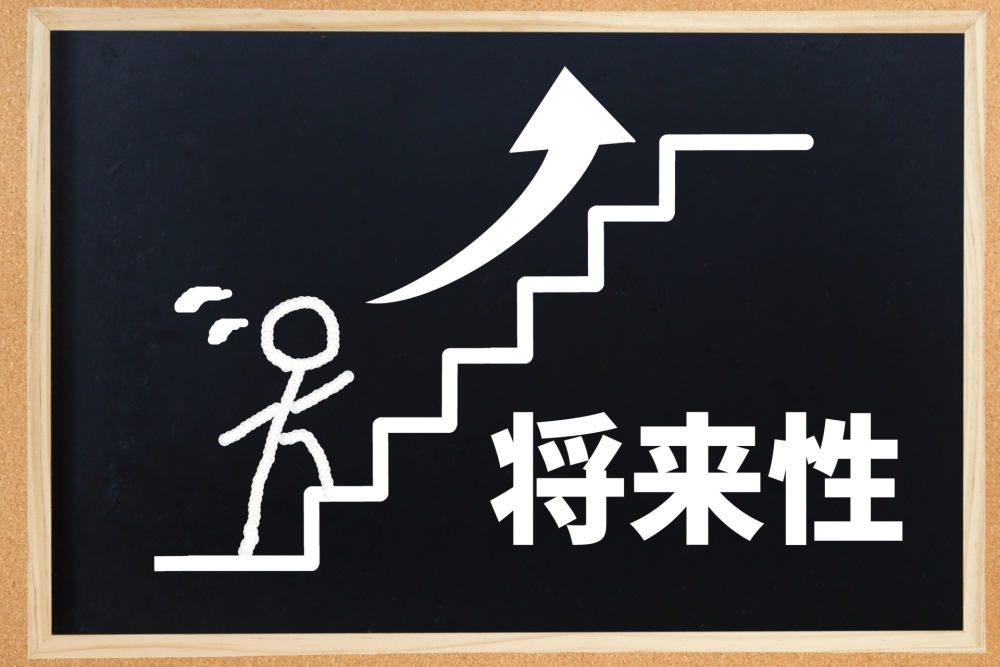 将来性